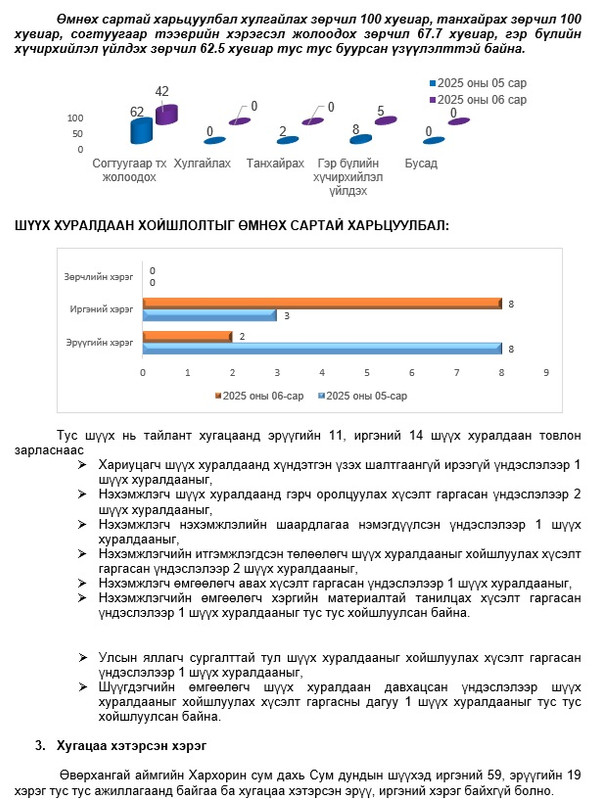 Өмнөх сартай харьцуулбал хулгайлах зөрчил 100 хувиар, танхайрах зөрчил 100 хувиар, согтуугаар тээврийн хэрэгсэл жолоодох зөрчил 67.7 хувиар, гэр бүлийн хүчирхийлэл үйлдэх зөрчил 62.5 хувиар тус тус буурсан үзүүлэлттэй байна.

2025 оны 05 сар
2025 оны 06 сар

100
50
0

62 42
0 0
2 0
8 5
0 0

Согтуугаар тх жолоодох
Хулгайлах
Танхайрах
Гэр бүлийн хүчирхийлэл үйлдэх
Бусад

ШҮҮХ ХУРАЛДААН ХОЙШЛОЛТЫГ ӨМНӨХ САРТАЙ ХАРЬЦУУЛБАЛ:

Зөрчлийн хэрэг 0 0
Иргэний хэрэг 8 3
Эрүүгийн хэрэг 2 8

0 1 2 3 4 5 6 7 8 9

2025 оны 06-сар
2025 оны 05-сар

Тус шүүх нь тайлант хугацаанд эрүүгийн 11, иргэний 14 шүүх хуралдаан товлон зарласнаас

➢ Хариуцагч шүүх хуралдаанд хүндэтгэн үзэх шалтгаангүй ирээгүй үндэслэлээр 1 шүүх хуралдааныг,
➢ Нэхэмжлэгч шүүх хуралдаанд гэрч оролцуулах хүсэлт гаргасан үндэслэлээр 2 шүүх хуралдааныг,
➢ Нэхэмжлэгч нэхэмжлэлийн шаардлагаа нэмэгдүүлсэн үндэслэлээр 1 шүүх хуралдааныг,
➢ Нэхэмжлэгчийн итгэмжлэгдсэн төлөөлөгч шүүх хуралдааныг хойшлуулах хүсэлт гаргасан үндэслэлээр 2 шүүх хуралдааныг,
➢ Нэхэмжлэгч өмгөөлөгч авах хүсэлт гаргасан үндэслэлээр 1 шүүх хуралдааныг,
➢ Нэхэмжлэгчийн өмгөөлөгч хэргийн материалтай танилцах хүсэлт гаргасан үндэслэлээр 1 шүүх хуралдааныг тус тус хойшлуулсан байна.

➢ Улсын яллагч сургалттай тул шүүх хуралдааныг хойшлуулах хүсэлт гаргасан үндэслэлээр 1 шүүх хуралдааныг,
➢ Шүүгдэгчийн өмгөөлөгч шүүх хуралдаан давхацсан үндэслэлээр шүүх хуралдааныг хойшлуулах хүсэлт гаргасны дагуу 1 шүүх хуралдааныг тус тус хойшлуулсан байна.

3. Хугацаа хэтэрсэн хэрэг

Өвөрхангай аймгийн Хархорин сум дахь Сум дундын шүүхэд иргэний 59, эрүүгийн 19 хэрэг тус тус ажиллагаанд байгаа ба хугацаа хэтэрсэн эрүү, иргэний хэрэг байхгүй болно.